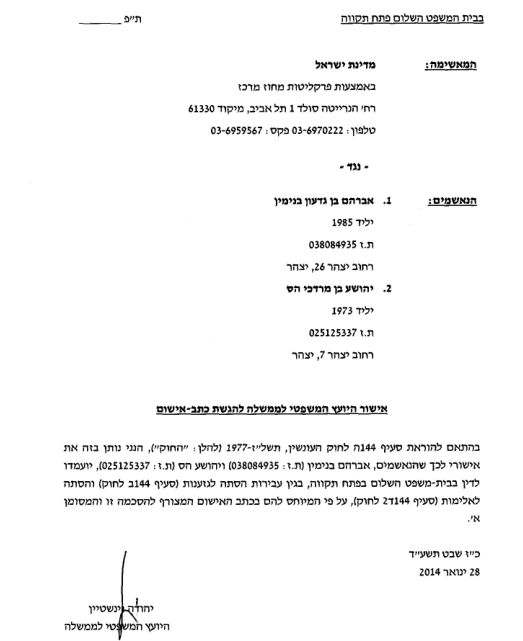 בבית המשפט השלום פתח תקווה

ת״פ ________

המאשימה: מדינת ישראל
באמצעות פרקליטות מחוז מרכז
רח׳ הנרייטה סולד 1 תל אביב, מיקוד 61330
טלפון: 03-6970222 פקס: 03-6959567

- נגד -

הנאשמים: 1. אברהם בן גדעון בנימין
יליד 1985
ת.ז 038084935
רחוב יצהר 26, יצהר

2. יהושע בן מרדכי הס
יליד 1973
ת.ז 025125337
רחוב יצהר 7, יצהר

אישור היועץ המשפטי לממשלה להגשת כתב-אישום

בהתאם להוראת סעיף 144ה לחוק העונשין, תשל״ז-1977 (להלן: ״החוק״), הנני נותן בזה את אישורי לכך שהנאשמים, אברהם בנימין (ת.ז: 038084935) ויהושע הס (ת.ז: 025125337), יועמדו לדין בבית-משפט השלום בפתח תקווה, בגין עבירות הסתה לגזענות (סעיף 144ב לחוק) והסתה לאלימות (סעיף 144ד2 לחוק), על פי המיוחס להם בכתב האישום המצורף להסכמה זו והמסומן א׳.

כ״ז שבט תשע״ד
28 ינואר 2014

יהודה וינשטיין
היועץ המשפטי לממשלה